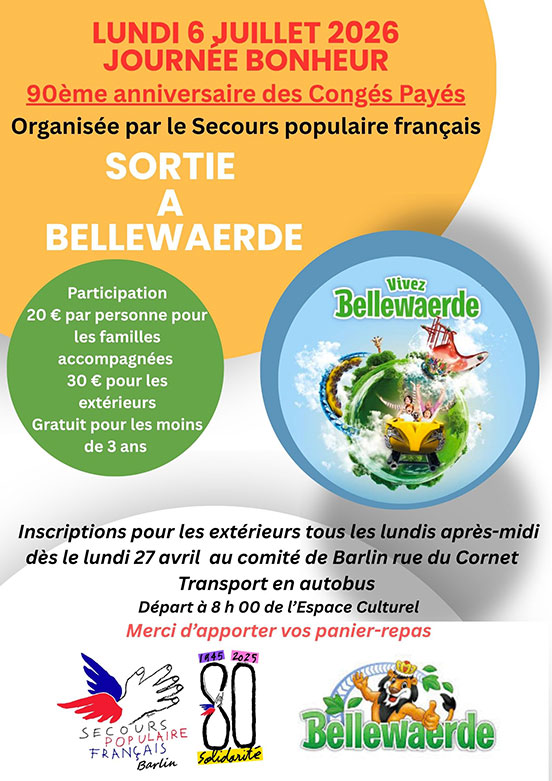 LUNDI 6 JUILLET 2026
JOURNÉE BONHEUR
90ème anniversaire des Congés Payés
Organisée par le Secours populaire français

SORTIE
A
BELLEWAERDE

Participation
20 € par personne pour les familles accompagnées
30 € pour les extérieurs
Gratuit pour les moins de 3 ans

Vivez
Bellewaerde

Inscriptions pour les extérieurs tous les lundis après-midi dès le lundi 27 avril au comité de Barlin rue du Cornet
Transport en autobus
Départ à 8 h 00 de l'Espace Culturel
Merci d'apporter vos panier-repas

SECOURS POPULAIRE FRANÇAIS
Barlin

1945 2025
80
Solidarité

Bellewaerde